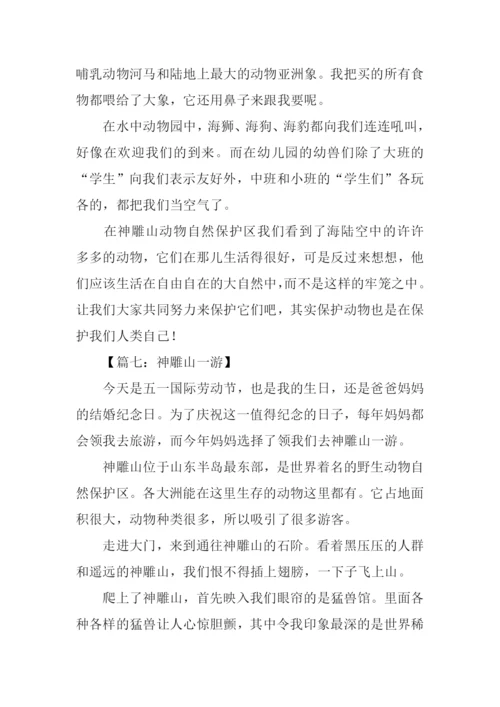 哺乳动物河马和陆地上最大的动物亚洲象。我把买的所有食物都喂给了大象，它还用鼻子来跟我要呢。

在水中动物园中，海狮、海狗、海豹都向我们连连吼叫，好像在欢迎我们的到来。而在幼儿园的幼兽们除了大班的“学生”向我们表示友好外，中班和小班的“学生们”各玩各的，都把我们当空气了。

在神雕山动物自然保护区我们看到了海陆空中的许许多多的动物，它们在那儿生活得很好，可是反过来想想，他们应该生活在自由自在的大自然中，而不是这样的牢笼之中。让我们大家共同努力来保护它们吧，其实保护动物也是在保护我们人类自己！

【篇七：神雕山一游】

今天是五一国际劳动节，也是我的生日，还是爸爸妈妈的结婚纪念日。为了庆祝这一值得纪念的日子，每年妈妈都会领我去旅游，而今年妈妈选择了领我们去神雕山一游。

神雕山位于山东半岛最东部，是世界着名的野生动物自然保护区。各大洲能在这里生存的动物这里都有。它占地面积很大，动物种类很多，所以吸引了很多游客。

走进大门，来到通往神雕山的石阶。看着黑压压的人群和遥远的神雕山，我们恨不得插上翅膀，一下子飞上山。

爬上了神雕山，首先映入我们眼帘的是猛兽馆。里面各种各样的猛兽让人心惊胆颤，其中令我印象最深的是世界稀